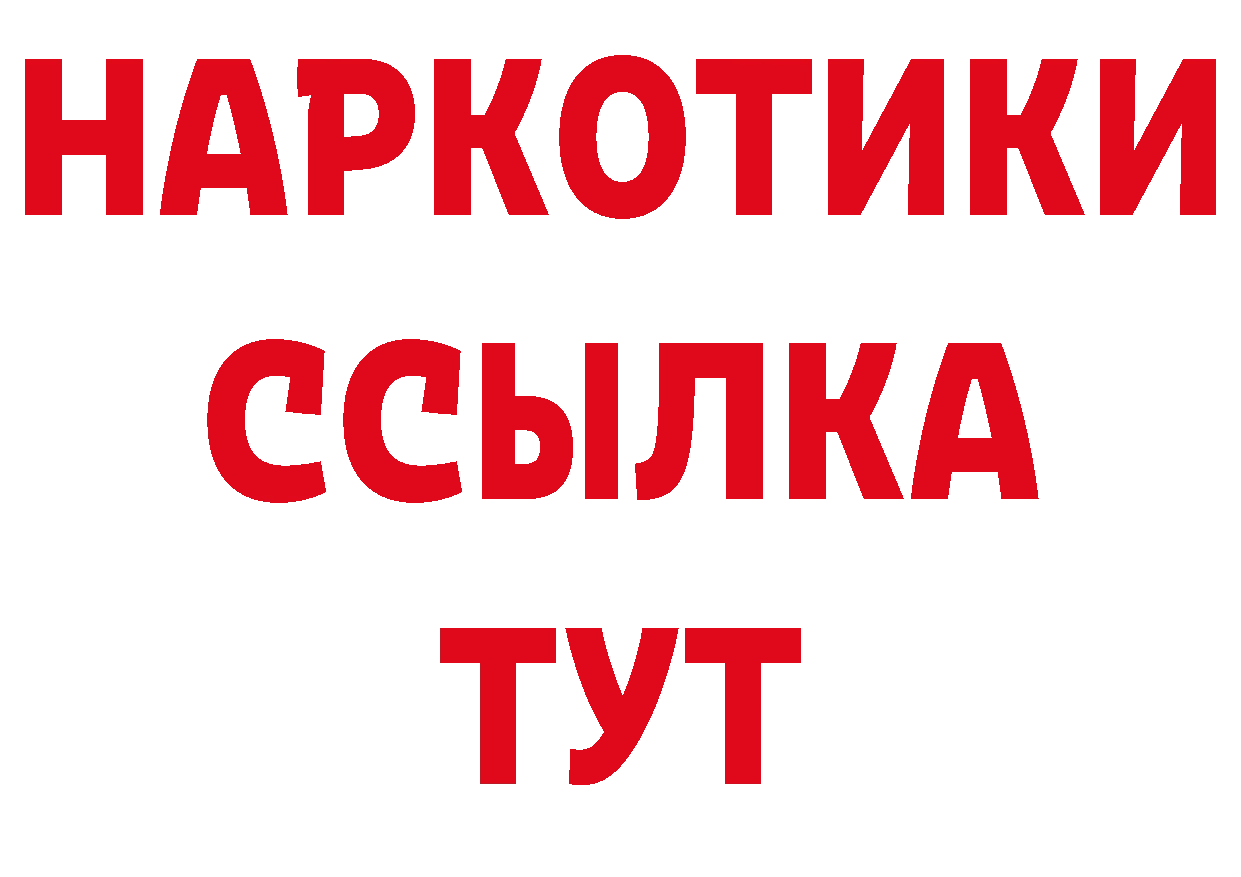 НАРКОТИКИ
ССЫЛКА
ТУТ